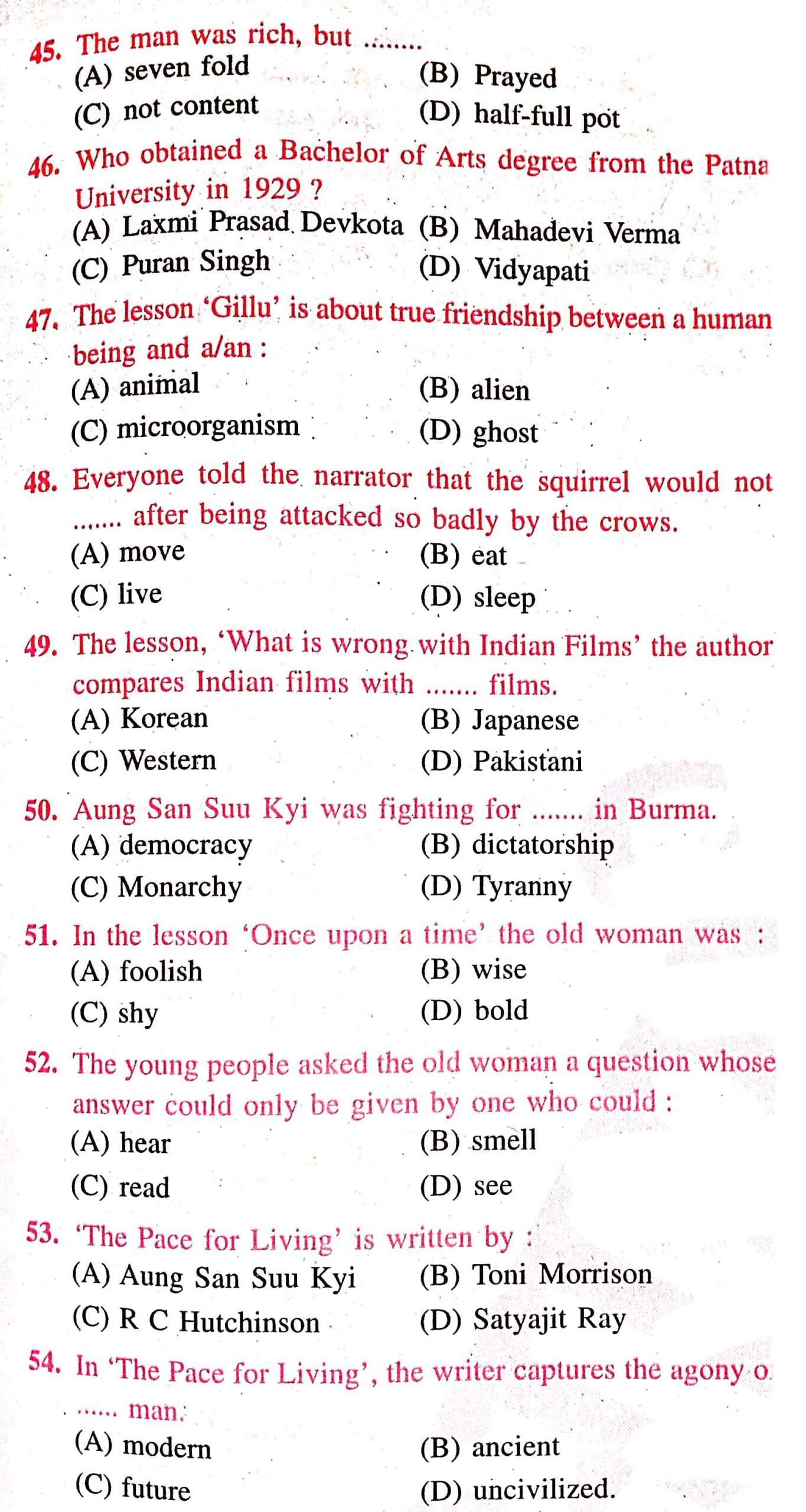 45. The man was rich, but ........
(A) seven fold
(B) Prayed
(C) not content
(D) half-full pot

46. Who obtained a Bachelor of Arts degree from the Patna University in 1929 ?
(A) Laxmi Prasad Devkota
(B) Mahadevi Verma
(C) Puran Singh
(D) Vidyapati

47. The lesson 'Gillu' is about true friendship between a human being and a/an :
(A) animal
(B) alien
(C) microorganism
(D) ghost

48. Everyone told the narrator that the squirrel would not ....... after being attacked so badly by the crows.
(A) move
(B) eat
(C) live
(D) sleep

49. The lesson, 'What is wrong with Indian Films' the author compares Indian films with ....... films.
(A) Korean
(B) Japanese
(C) Western
(D) Pakistani

50. Aung San Suu Kyi was fighting for ....... in Burma.
(A) democracy
(B) dictatorship
(C) Monarchy
(D) Tyranny

51. In the lesson 'Once upon a time' the old woman was :
(A) foolish
(B) wise
(C) shy
(D) bold

52. The young people asked the old woman a question whose answer could only be given by one who could :
(A) hear
(B) smell
(C) read
(D) see

53. 'The Pace for Living' is written by :
(A) Aung San Suu Kyi
(B) Toni Morrison
(C) R C Hutchinson
(D) Satyajit Ray

54. In 'The Pace for Living', the writer captures the agony o ...... man.
(A) modern
(B) ancient
(C) future
(D) uncivilized.